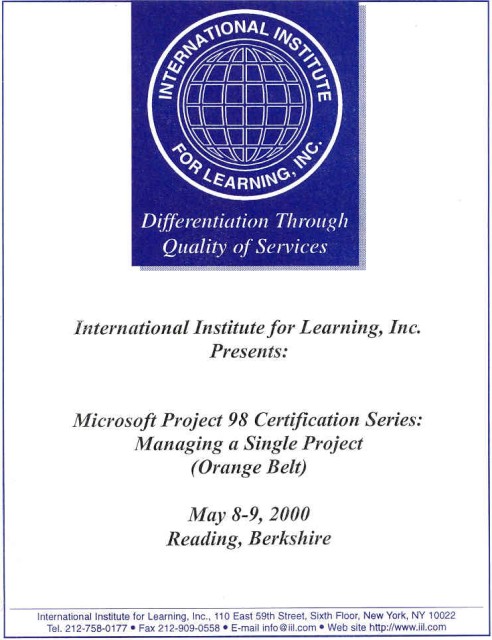 INTERNATIONAL INSTITUTE
FOR LEARNING, INC.

Differentiation Through Quality of Services

International Institute for Learning, Inc.
Presents:

Microsoft Project 98 Certification Series:
Managing a Single Project
(Orange Belt)

May 8-9, 2000
Reading, Berkshire

International Institute for Learning, Inc., 110 East 59th Street, Sixth Floor, New York, NY 10022
Tel. 212-758-0177 • Fax 212-909-0558 • E-mail info@iil.com • Web site http://www.iil.com